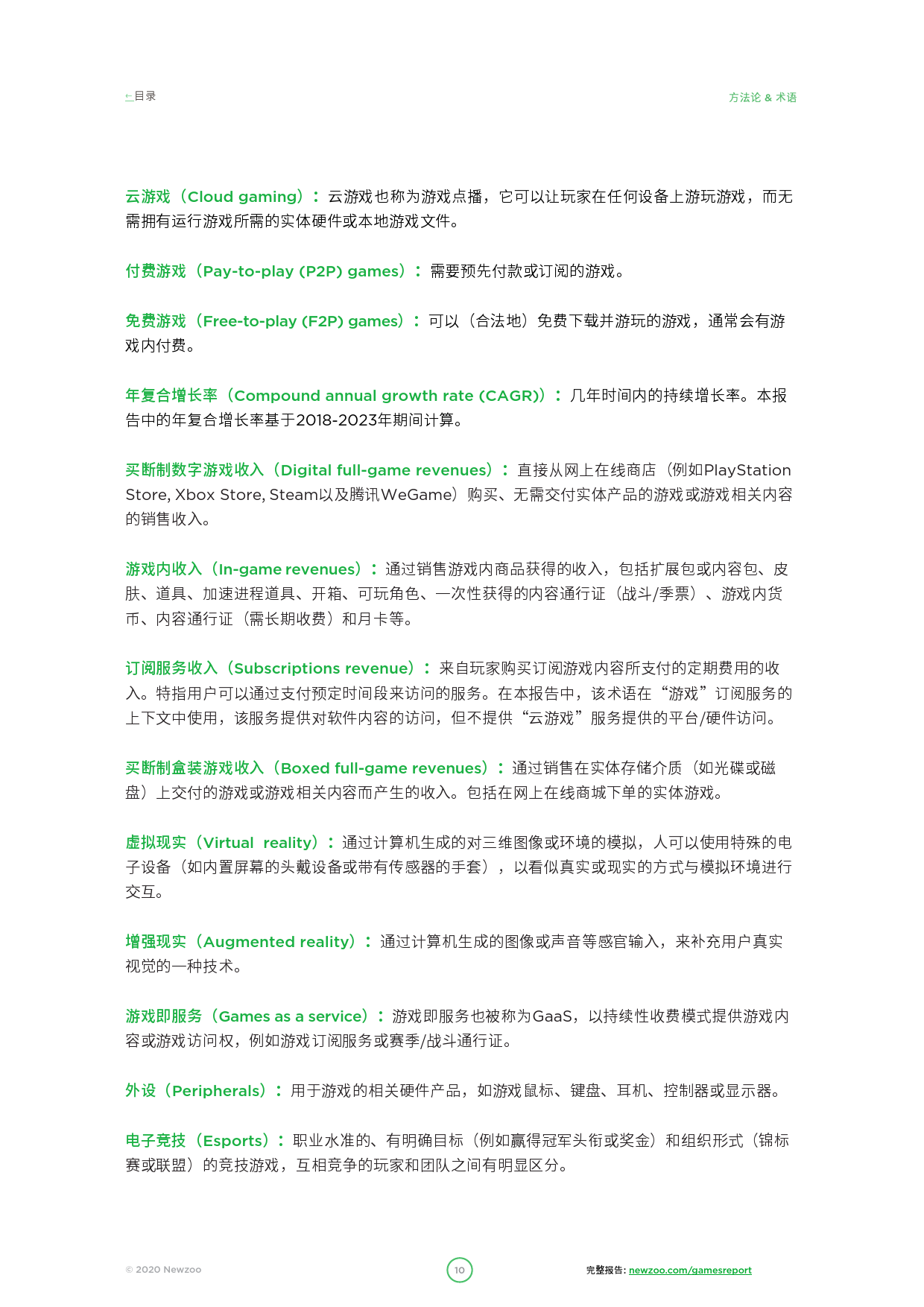 ←目录

方法论 & 术语

云游戏（Cloud gaming）：云游戏也称为游戏点播，它可以让玩家在任何设备上游玩游戏，而无需拥有运行游戏所需的实体硬件或本地游戏文件。

付费游戏（Pay-to-play (P2P) games）：需要预先付款或订阅的游戏。

免费游戏（Free-to-play (F2P) games）：可以（合法地）免费下载并游玩的游戏，通常会有游戏内付费。

年复合增长率（Compound annual growth rate (CAGR)）：几年时间内的持续增长率。本报告中的年复合增长率基于2018-2023年期间计算。

买断制数字游戏收入（Digital full-game revenues）：直接从网上在线商店（例如PlayStation Store, Xbox Store, Steam以及腾讯WeGame）购买、无需交付实体产品的游戏或游戏相关内容的销售收入。

游戏内收入（In-game revenues）：通过销售游戏内商品获得的收入，包括扩展包或内容包、皮肤、道具、加速进程道具、开箱、可玩角色、一次性获得的内容通行证（战斗/季票）、游戏内货币、内容通行证（需长期收费）和月卡等。

订阅服务收入（Subscriptions revenue）：来自玩家购买订阅游戏内容所支付的定期费用的收入。特指用户可以通过支付预定时间段来访问的服务。在本报告中，该术语在“游戏”订阅服务的上下文中使用，该服务提供对软件内容的访问，但不提供“云游戏”服务提供的平台/硬件访问。

买断制盒装游戏收入（Boxed full-game revenues）：通过销售在实体存储介质（如光碟或磁盘）上交付的游戏或游戏相关内容而产生的收入。包括在网上在线商城下单的实体游戏。

虚拟现实（Virtual reality）：通过计算机生成的对三维图像或环境的模拟，人可以使用特殊的电子设备（如内置屏幕的头戴设备或带有传感器的手套），以看似真实或现实的方式与模拟环境进行交互。

增强现实（Augmented reality）：通过计算机生成的图像或声音等感官输入，来补充用户真实视觉的一种技术。

游戏即服务（Games as a service）：游戏即服务也被称为GaaS，以持续性收费模式提供游戏内容或游戏访问权，例如游戏订阅服务或赛季/战斗通行证。

外设（Peripherals）：用于游戏的相关硬件产品，如游戏鼠标、键盘、耳机、控制器或显示器。

电子竞技（Esports）：职业水准的、有明确目标（例如赢得冠军头衔或奖金）和组织形式（锦标赛或联盟）的竞技游戏，互相竞争的玩家和团队之间有明显区分。

© 2020 Newzoo

10

完整报告: newzoo.com/gamesreport